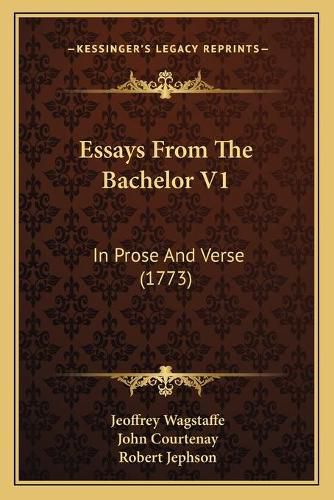 —KESSINGER'S LEGACY REPRINTS—

Essays From The Bachelor V1

In Prose And Verse (1773)

Jeoffrey Wagstaffe
John Courtenay
Robert Jephson